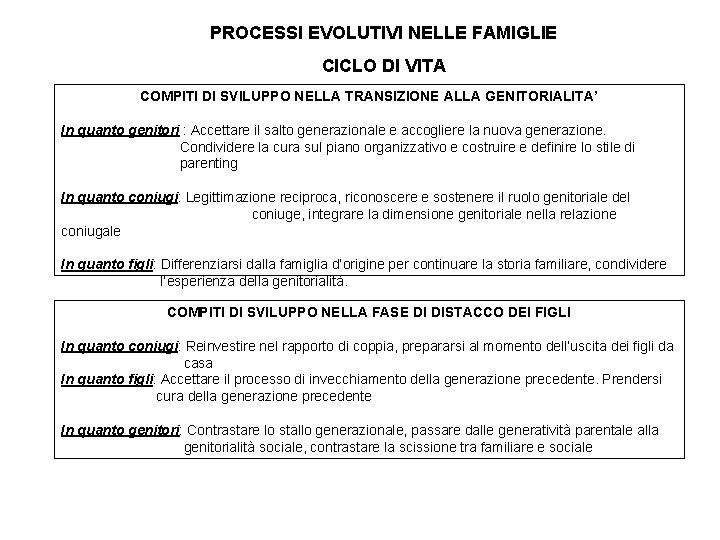 PROCESSI EVOLUTIVI NELLE FAMIGLIE

CICLO DI VITA

COMPITI DI SVILUPPO NELLA TRANSIZIONE ALLA GENITORIALITA'

In quanto genitori : Accettare il salto generazionale e accogliere la nuova generazione. Condividere la cura sul piano organizzativo e costruire e definire lo stile di parenting

In quanto coniugi: Legittimazione reciproca, riconoscere e sostenere il ruolo genitoriale del coniuge, integrare la dimensione genitoriale nella relazione coniugale

In quanto figli: Differenziarsi dalla famiglia d'origine per continuare la storia familiare, condividere l'esperienza della genitorialità.

COMPITI DI SVILUPPO NELLA FASE DI DISTACCO DEI FIGLI

In quanto coniugi: Reinvestire nel rapporto di coppia, prepararsi al momento dell'uscita dei figli da casa
In quanto figli: Accettare il processo di invecchiamento della generazione precedente. Prendersi cura della generazione precedente

In quanto genitori: Contrastare lo stallo generazionale, passare dalle generatività parentale alla genitorialità sociale, contrastare la scissione tra familiare e sociale